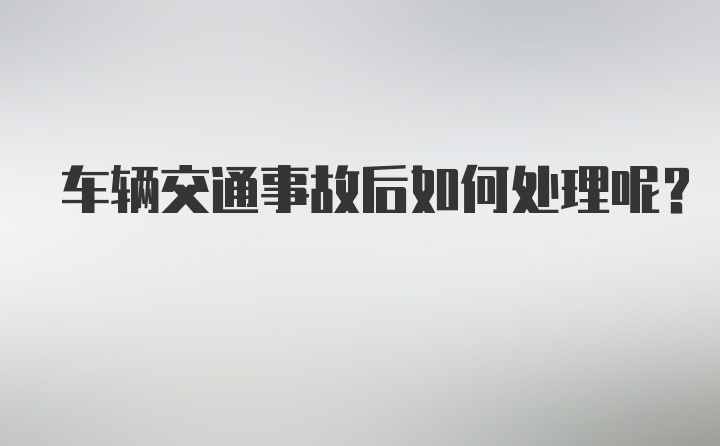 车辆交通事故后如何处理呢？